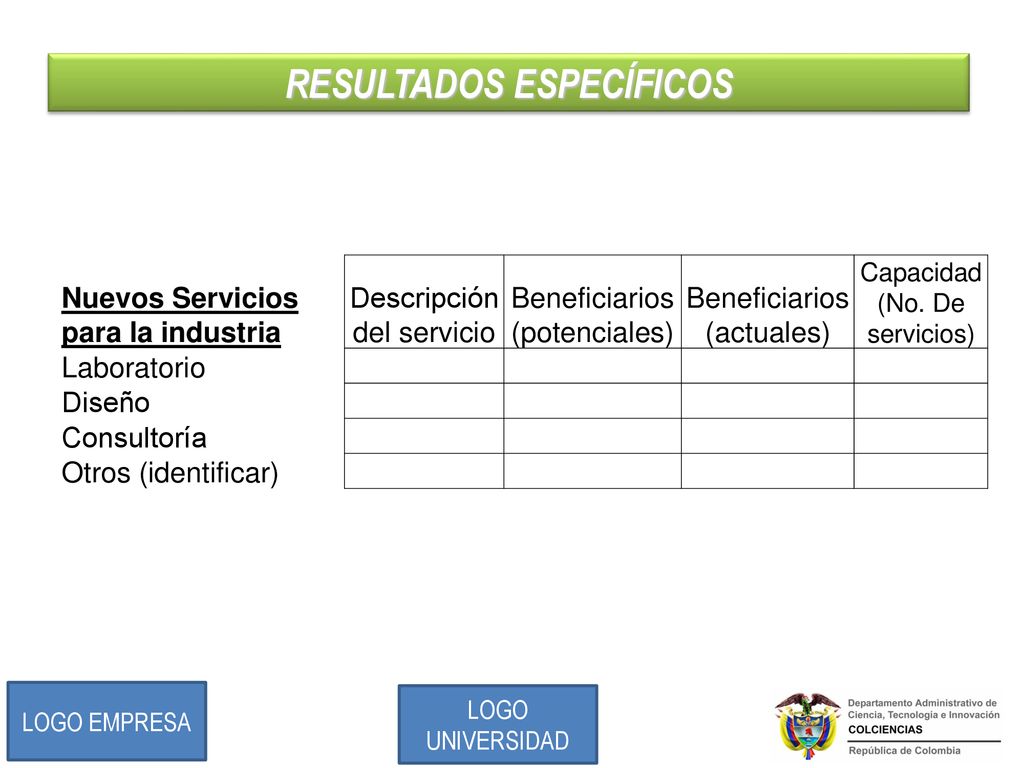 RESULTADOS ESPECÍFICOS

| Nuevos Servicios para la industria | Descripción del servicio | Beneficiarios (potenciales) | Beneficiarios (actuales) | Capacidad (No. De servicios) |
|---|---|---|---|---|
| Laboratorio | | | | |
| Diseño | | | | |
| Consultoría | | | | |
| Otros (identificar) | | | | |

LOGO EMPRESA

LOGO UNIVERSIDAD

Departamento Administrativo de Ciencia, Tecnología e Innovación
COLCIENCIAS
República de Colombia